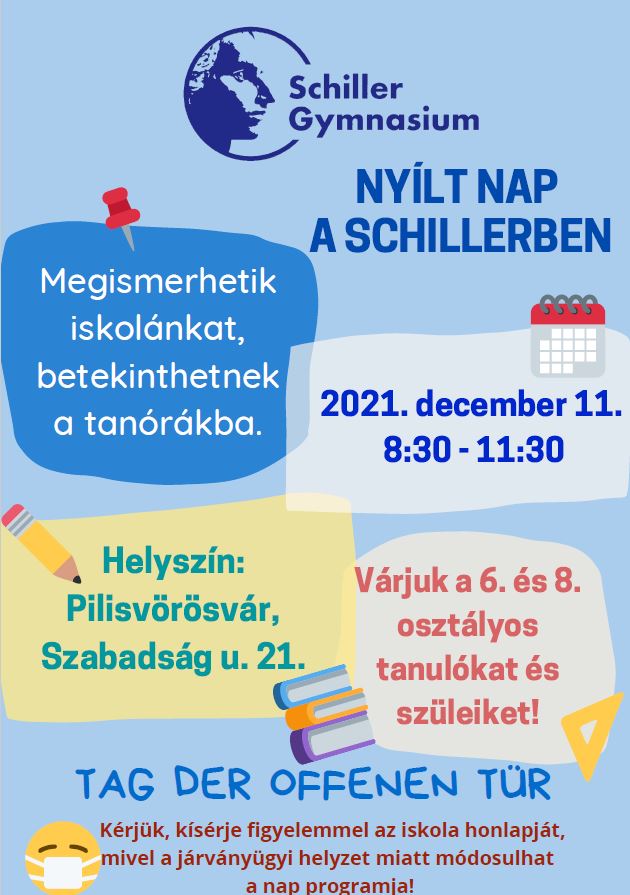 Schiller Gymnasium

NYÍLT NAP A SCHILLERBEN

Megismerhetik iskolánkat, betekinthetnek a tanórákba.

2021. december 11.
8:30 - 11:30

Helyszín:
Pilisvörösvár,
Szabadság u. 21.

Várjuk a 6. és 8. osztályos tanulókat és szüleiket!

TAG DER OFFENEN TÜR

Kérjük, kísérje figyelemmel az iskola honlapját, mivel a járványügyi helyzet miatt módosulhat a nap programja!